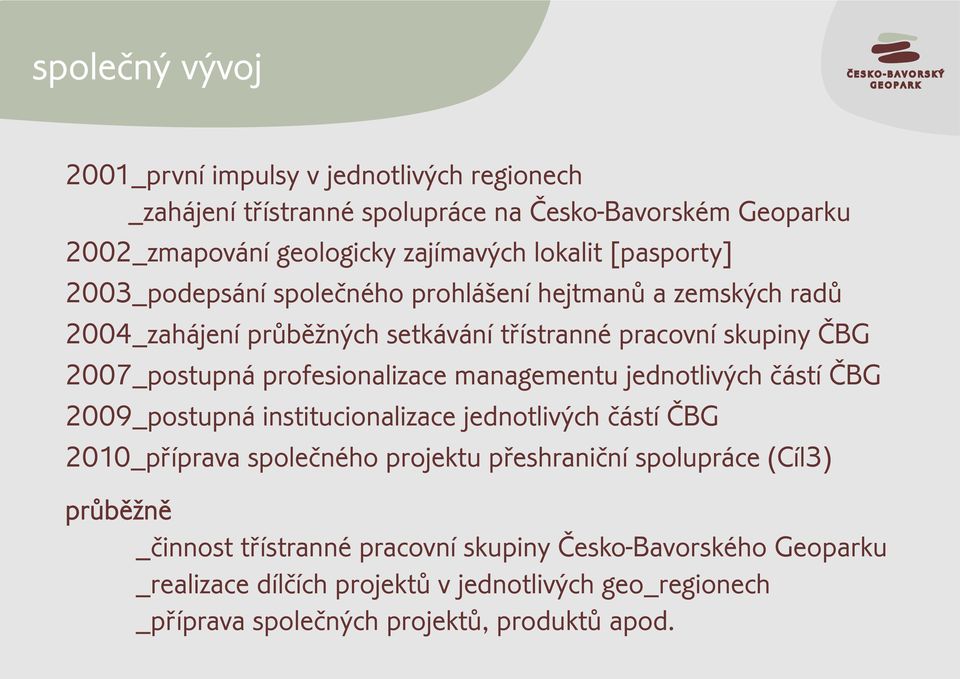 společný vývoj

ČESKO-BAVORSKÝ GEOPARK

2001_první impulsy v jednotlivých regionech
_zahájení třístranné spolupráce na Česko-Bavorském Geoparku
2002_zmapování geologicky zajímavých lokalit [pasporty]
2003_podepsání společného prohlášení hejtmanů a zemských radů
2004_zahájení průběžných setkávání třístranné pracovní skupiny ČBG
2007_postupná profesionalizace managementu jednotlivých částí ČBG
2009_postupná institucionalizace jednotlivých částí ČBG
2010_příprava společného projektu přeshraniční spolupráce (Cíl3)

průběžně
_činnost třístranné pracovní skupiny Česko-Bavorského Geoparku
_realizace dílčích projektů v jednotlivých geo_regionech
_příprava společných projektů, produktů apod.